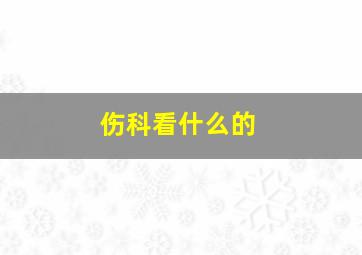 伤科看什么的